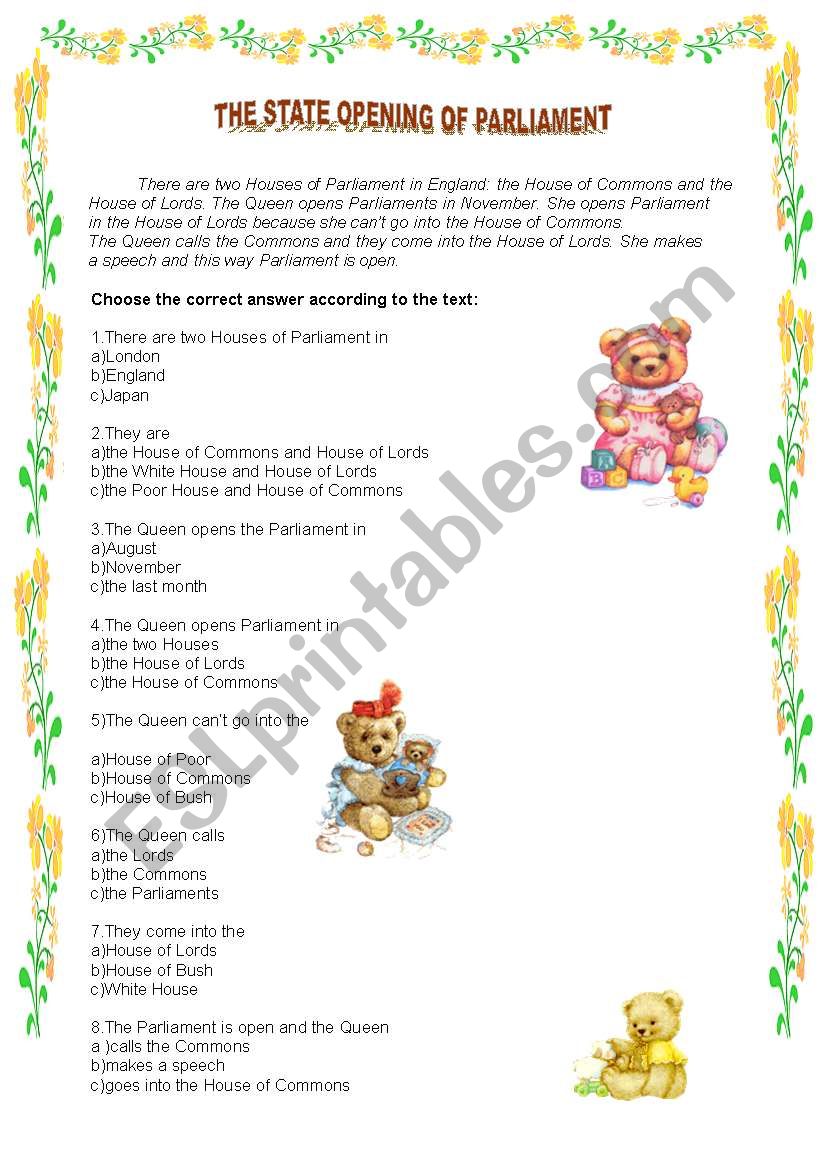 THE STATE OPENING OF PARLIAMENT

There are two Houses of Parliament in England: the House of Commons and the House of Lords. The Queen opens Parliaments in November. She opens Parliament in the House of Lords because she can't go into the House of Commons. The Queen calls the Commons and they come into the House of Lords. She makes a speech and this way Parliament is open.

Choose the correct answer according to the text:

1.There are two Houses of Parliament in
a)London
b)England
c)Japan

2.They are
a)the House of Commons and House of Lords
b)the White House and House of Lords
c)the Poor House and House of Commons

3.The Queen opens the Parliament in
a)August
b)November
c)the last month

4.The Queen opens Parliament in
a)the two Houses
b)the House of Lords
c)the House of Commons

5)The Queen can't go into the

a)House of Poor
b)House of Commons
c)House of Bush

6)The Queen calls
a)the Lords
b)the Commons
c)the Parliaments

7.They come into the
a)House of Lords
b)House of Bush
c)White House

8.The Parliament is open and the Queen
a )calls the Commons
b)makes a speech
c)goes into the House of Commons

ESLprintables.com